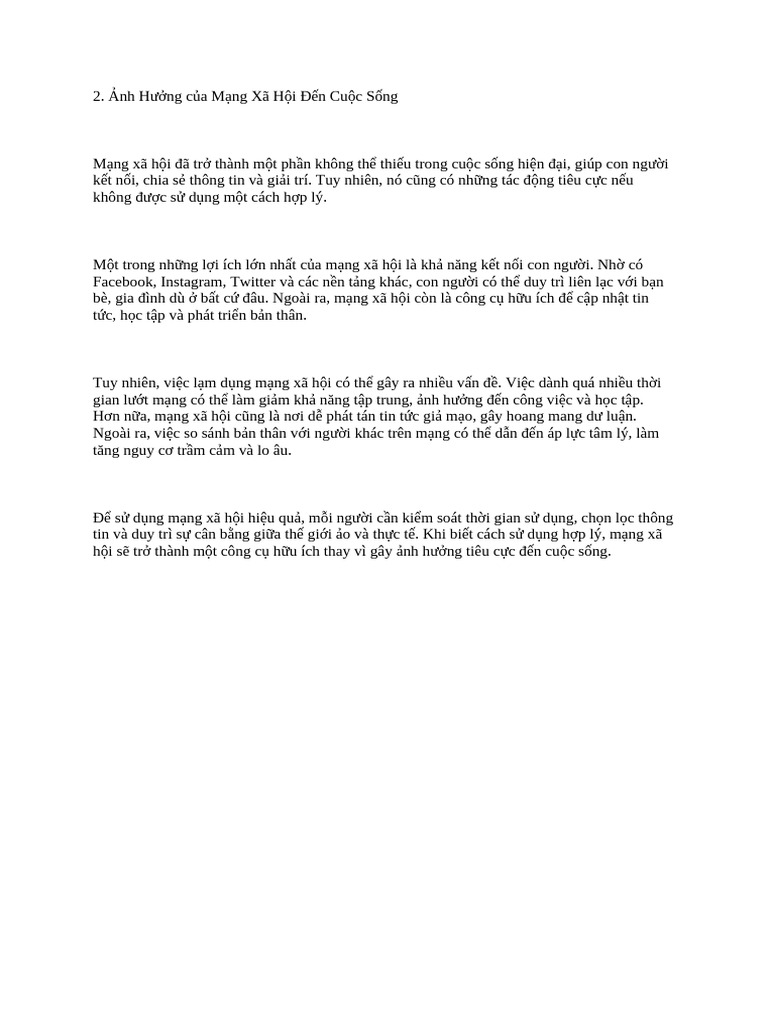 2. Ảnh Hưởng của Mạng Xã Hội Đến Cuộc Sống

Mạng xã hội đã trở thành một phần không thể thiếu trong cuộc sống hiện đại, giúp con người kết nối, chia sẻ thông tin và giải trí. Tuy nhiên, nó cũng có những tác động tiêu cực nếu không được sử dụng một cách hợp lý.

Một trong những lợi ích lớn nhất của mạng xã hội là khả năng kết nối con người. Nhờ có Facebook, Instagram, Twitter và các nền tảng khác, con người có thể duy trì liên lạc với bạn bè, gia đình dù ở bất cứ đâu. Ngoài ra, mạng xã hội còn là công cụ hữu ích để cập nhật tin tức, học tập và phát triển bản thân.

Tuy nhiên, việc lạm dụng mạng xã hội có thể gây ra nhiều vấn đề. Việc dành quá nhiều thời gian lướt mạng có thể làm giảm khả năng tập trung, ảnh hưởng đến công việc và học tập. Hơn nữa, mạng xã hội cũng là nơi dễ phát tán tin tức giả mạo, gây hoang mang dư luận. Ngoài ra, việc so sánh bản thân với người khác trên mạng có thể dẫn đến áp lực tâm lý, làm tăng nguy cơ trầm cảm và lo âu.

Để sử dụng mạng xã hội hiệu quả, mỗi người cần kiểm soát thời gian sử dụng, chọn lọc thông tin và duy trì sự cân bằng giữa thế giới ảo và thực tế. Khi biết cách sử dụng hợp lý, mạng xã hội sẽ trở thành một công cụ hữu ích thay vì gây ảnh hưởng tiêu cực đến cuộc sống.